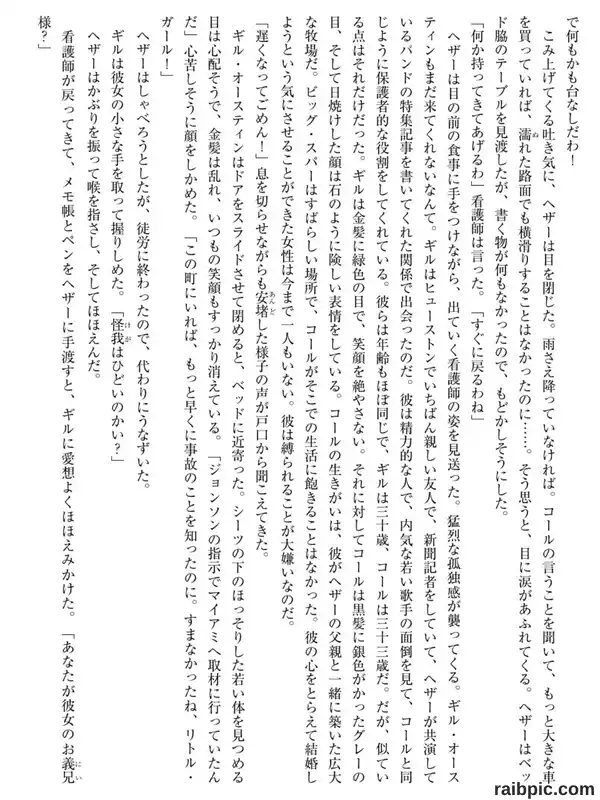 で何もかも台なしだわ！

こみ上げてくる吐き気に、ヘザーは目を閉じた。雨さえ降っていなければ。コールの言うことを聞いて、もっと大きな車を買っていれば、濡れた路面でも横滑りすることはなかったのに……。そう思うと、目に涙があふれてくる。ヘザーはベッド脇のテーブルを見渡したが、書く物が何もなかったので、もどかしそうにした。

「何か持ってきてあげるわ」看護師は言った。「すぐに戻るわね」

ヘザーは目の前の食事に手をつけながら、出ていく看護師の姿を見送った。猛烈な孤独感が襲ってくる。ギル・オースティンもまだ来てくれないなんて。ギルはヒューストンでいちばん親しい友人で、新聞記者をしていて、ヘザーが共演しているバンドの特集記事を書いてくれた関係で出会ったのだ。彼は精力的な人で、内気な若い歌手の面倒を見て、コールと同じように保護者的な役割をしてくれている。彼らは年齢もほぼ同じで、ギルは三十歳、コールは三十三歳だ。だが、似ている点はそれだけだった。ギルは金髪に緑色の目で、笑顔を絶やさない。それに対してコールは黒髪に銀色がかったグレーの目、そして日焼けした顔は石のように険しい表情をしている。コールの生きがいは、彼がヘザーの父親と一緒に築いた広大な牧場だ。ビッグ・スパーはすばらしい場所で、コールがそこでの生活に飽きることはなかった。彼の心をとらえて結婚しようという気にさせることができた女性は今まで一人もいない。彼は縛られることが大嫌いなのだ。

「遅くなってごめん！」息を切らせながらも安堵した様子の声が戸口から聞こえてきた。

ギル・オースティンはドアをスライドさせて閉めると、ベッドに近寄った。シーツの下のほっそりした若い体を見つめる目は心配そうで、金髪は乱れ、いつもの笑顔もすっかり消えている。「ジョンソンの指示でマイアミへ取材に行っていたんだ」心苦しそうに顔をしかめた。「この町にいれば、もっと早くに事故のことを知ったのに。すまなかったね、リトル・ガール！」

ヘザーはしゃべろうとしたが、徒労に終わったので、代わりにうなずいた。

ギルは彼女の小さな手を取って握りしめた。「怪我はひどいのかい？」

ヘザーはかぶりを振って喉を指さし、そしてほほえんだ。

看護師が戻ってきて、メモ帳とペンをヘザーに手渡すと、ギルに愛想よくほほえみかけた。「あなたが彼女のお義兄様？」

raibpic.com